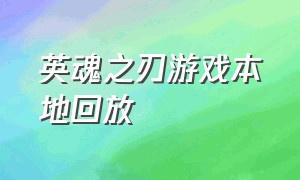 英魂之刃游戏本地回放